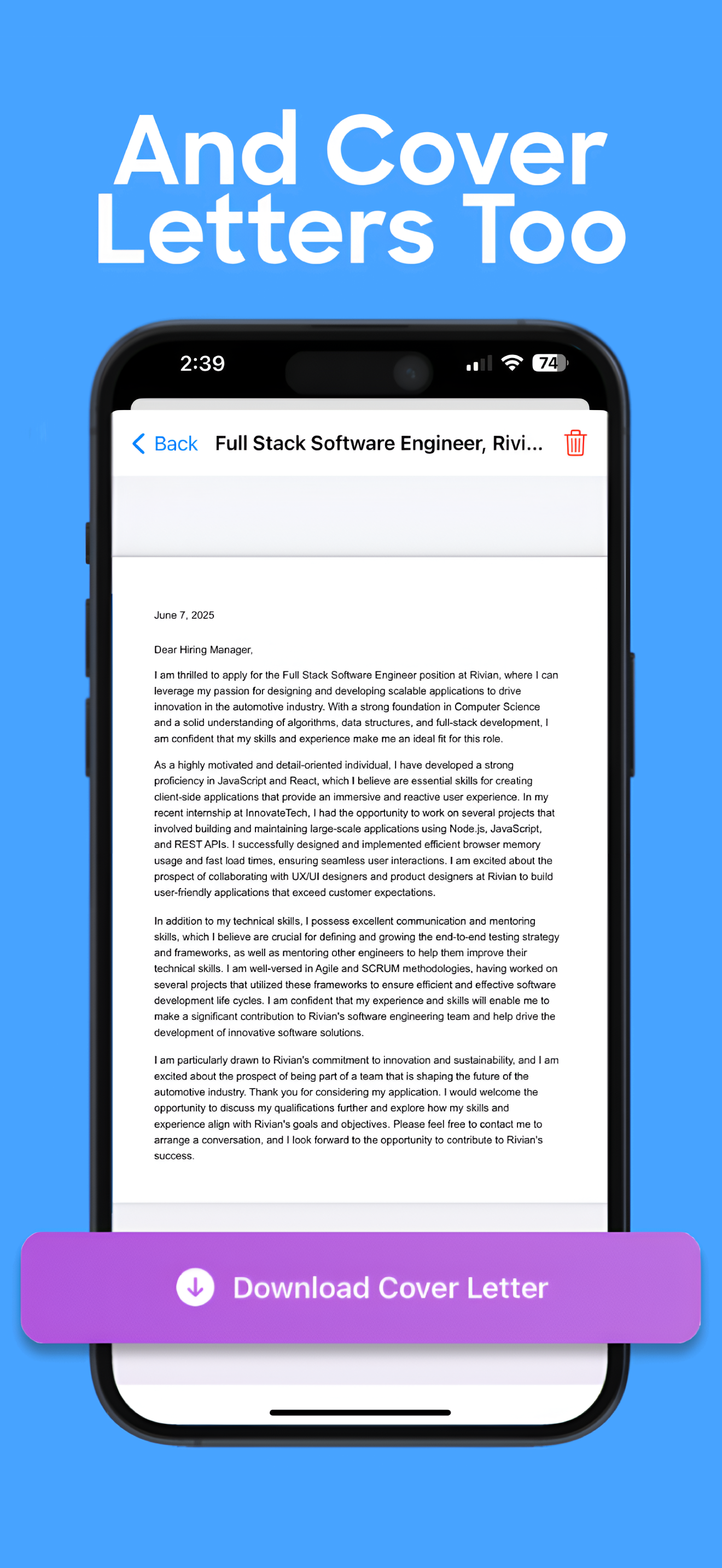 And Cover Letters Too

2:39

74

Back Full Stack Software Engineer, Rivi...

June 7, 2025

Dear Hiring Manager,

I am thrilled to apply for the Full Stack Software Engineer position at Rivian, where I can leverage my passion for designing and developing scalable applications to drive innovation in the automotive industry. With a strong foundation in Computer Science and a solid understanding of algorithms, data structures, and full-stack development, I am confident that my skills and experience make me an ideal fit for this role.

As a highly motivated and detail-oriented individual, I have developed a strong proficiency in JavaScript and React, which I believe are essential skills for creating client-side applications that provide an immersive and reactive user experience. In my recent internship at InnovateTech, I had the opportunity to work on several projects that involved building and maintaining large-scale applications using Node.js, JavaScript, and REST APIs. I successfully designed and implemented efficient browser memory usage and fast load times, ensuring seamless user interactions. I am excited about the prospect of collaborating with UX/UI designers and product designers at Rivian to build user-friendly applications that exceed customer expectations.

In addition to my technical skills, I possess excellent communication and mentoring skills, which I believe are crucial for defining and growing the end-to-end testing strategy and frameworks, as well as mentoring other engineers to help them improve their technical skills. I am well-versed in Agile and SCRUM methodologies, having worked on several projects that utilized these frameworks to ensure efficient and effective software development life cycles. I am confident that my experience and skills will enable me to make a significant contribution to Rivian's software engineering team and help drive the development of innovative software solutions.

I am particularly drawn to Rivian's commitment to innovation and sustainability, and I am excited about the prospect of being part of a team that is shaping the future of the automotive industry. Thank you for considering my application. I would welcome the opportunity to discuss my qualifications further and explore how my skills and experience align with Rivian's goals and objectives. Please feel free to contact me to arrange a conversation, and I look forward to the opportunity to contribute to Rivian's success.

Download Cover Letter